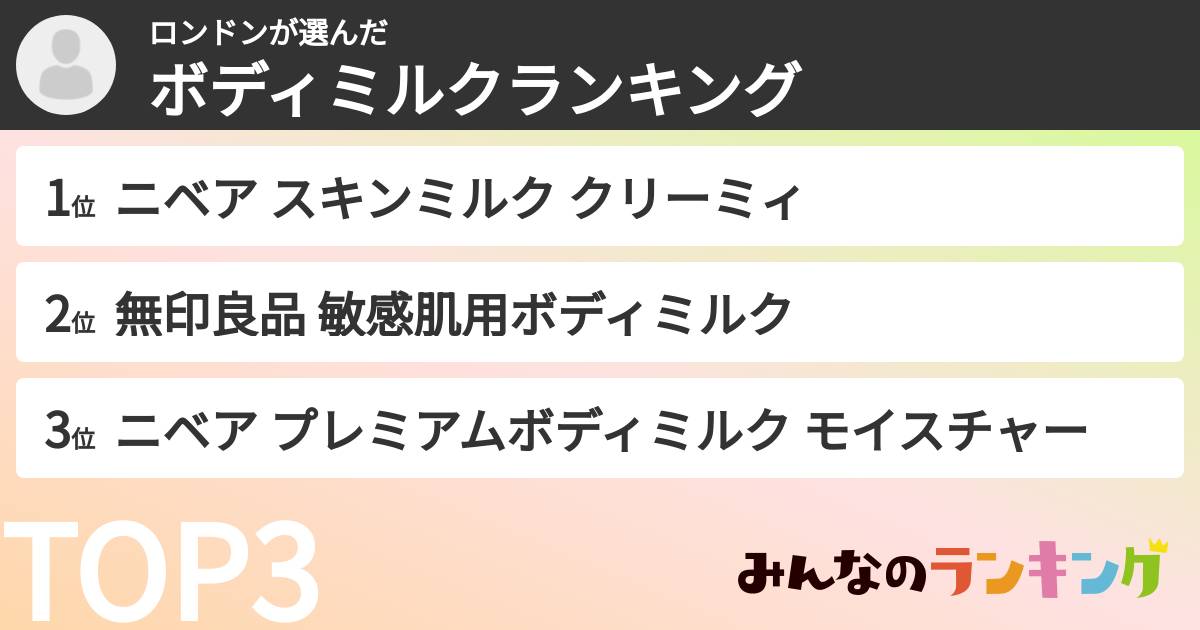 ロンドンが選んだ
ボディミルクランキング

1位 ニベア スキンミルク クリーミィ

2位 無印良品 敏感肌用ボディミルク

3位 ニベア プレミアムボディミルク モイスチャー

TOP3

みんなのランキング